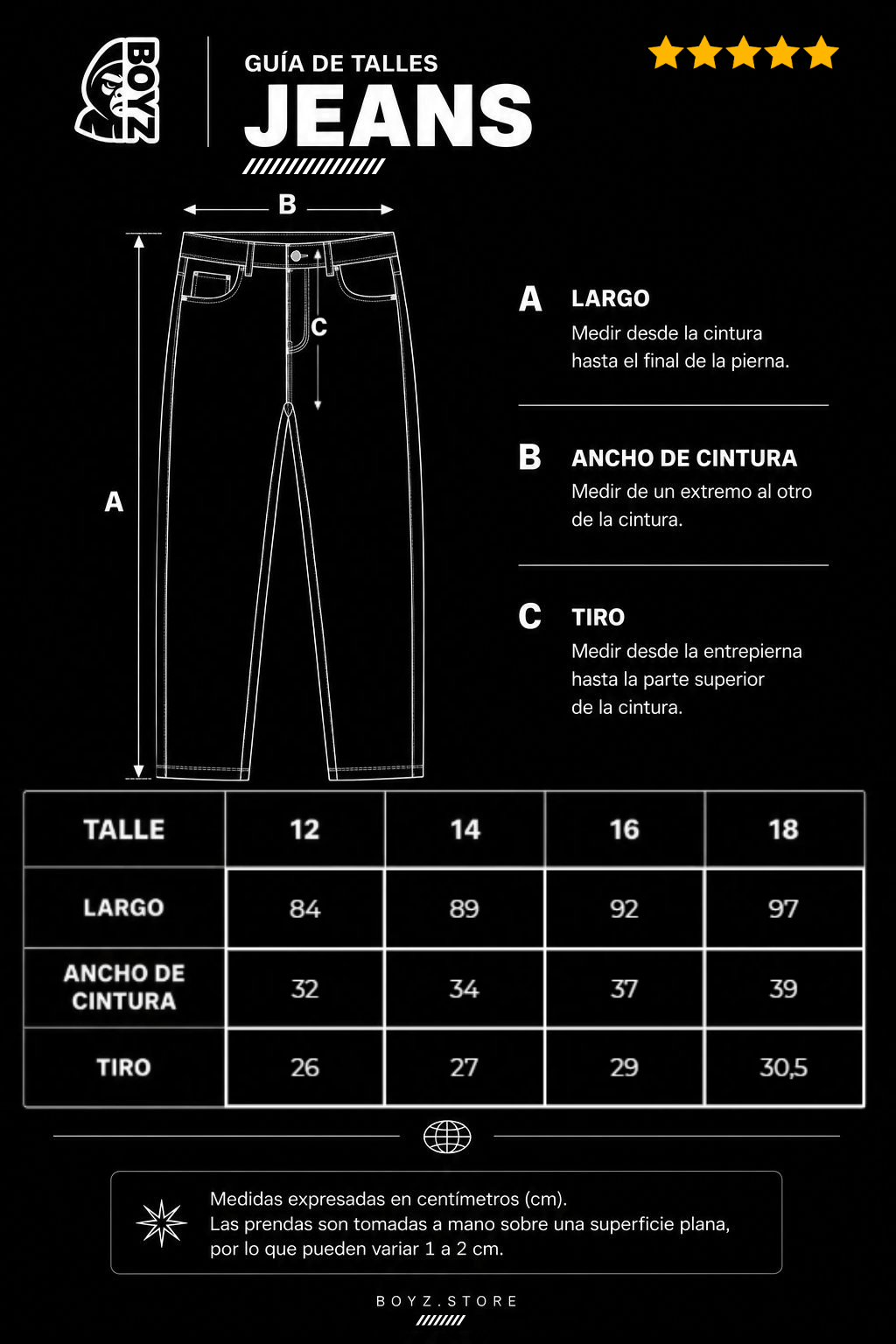 BOYZ

GUÍA DE TALLES
JEANS

B

C

A

A LARGO
Medir desde la cintura hasta el final de la pierna.

B ANCHO DE CINTURA
Medir de un extremo al otro de la cintura.

C TIRO
Medir desde la entrepierna hasta la parte superior de la cintura.

| TALLE | 12 | 14 | 16 | 18 |
|---|---|---|---|---|
| LARGO | 84 | 89 | 92 | 97 |
| ANCHO DE CINTURA | 32 | 34 | 37 | 39 |
| TIRO | 26 | 27 | 29 | 30,5 |

Medidas expresadas en centímetros (cm).
Las prendas son tomadas a mano sobre una superficie plana, por lo que pueden variar 1 a 2 cm.

BOYZ.STORE